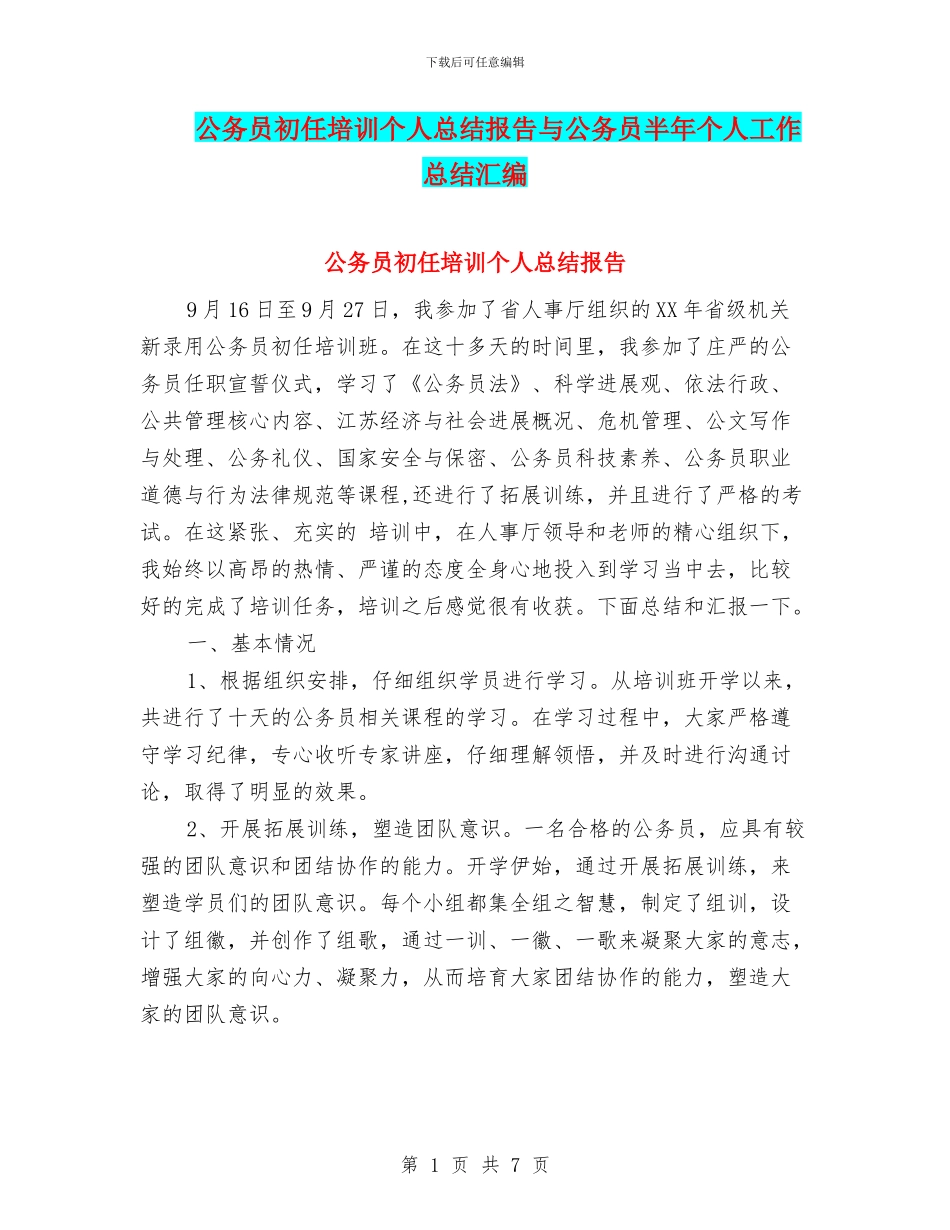 下载后可任意编辑

公务员初任培训个人总结报告与公务员半年个人工作总结汇编

公务员初任培训个人总结报告

9月16日至9月27日，我参加了省人事厅组织的XX年省级机关新录用公务员初任培训班。在这十多天的时间里，我参加了庄严的公务员任职宣誓仪式，学习了《公务员法》、科学进展观、依法行政、公共管理核心内容、江苏经济与社会进展概况、危机管理、公文写作与处理、公务礼仪、国家安全与保密、公务员科技素养、公务员职业道德与行为法律规范等课程,还进行了拓展训练，并且进行了严格的考试。在这紧张、充实的 培训中，在人事厅领导和老师的精心组织下，我始终以高昂的热情、严谨的态度全身心地投入到学习当中去，比较好的完成了培训任务，培训之后感觉很有收获。下面总结和汇报一下。

一、基本情况

1、根据组织安排，仔细组织学员进行学习。从培训班开学以来，共进行了十天的公务员相关课程的学习。在学习过程中，大家严格遵守学习纪律，专心收听专家讲座，仔细理解领悟，并及时进行沟通讨论，取得了明显的效果。

2、开展拓展训练，塑造团队意识。一名合格的公务员，应具有较强的团队意识和团结协作的能力。开学伊始，通过开展拓展训练，来塑造学员们的团队意识。每个小组都集全组之智慧，制定了组训，设计了组徽，并创作了组歌，通过一训、一徽、一歌来凝聚大家的意志，增强大家的向心力、凝聚力，从而培育大家团结协作的能力，塑造大家的团队意识。

第 1 页 共 7 页